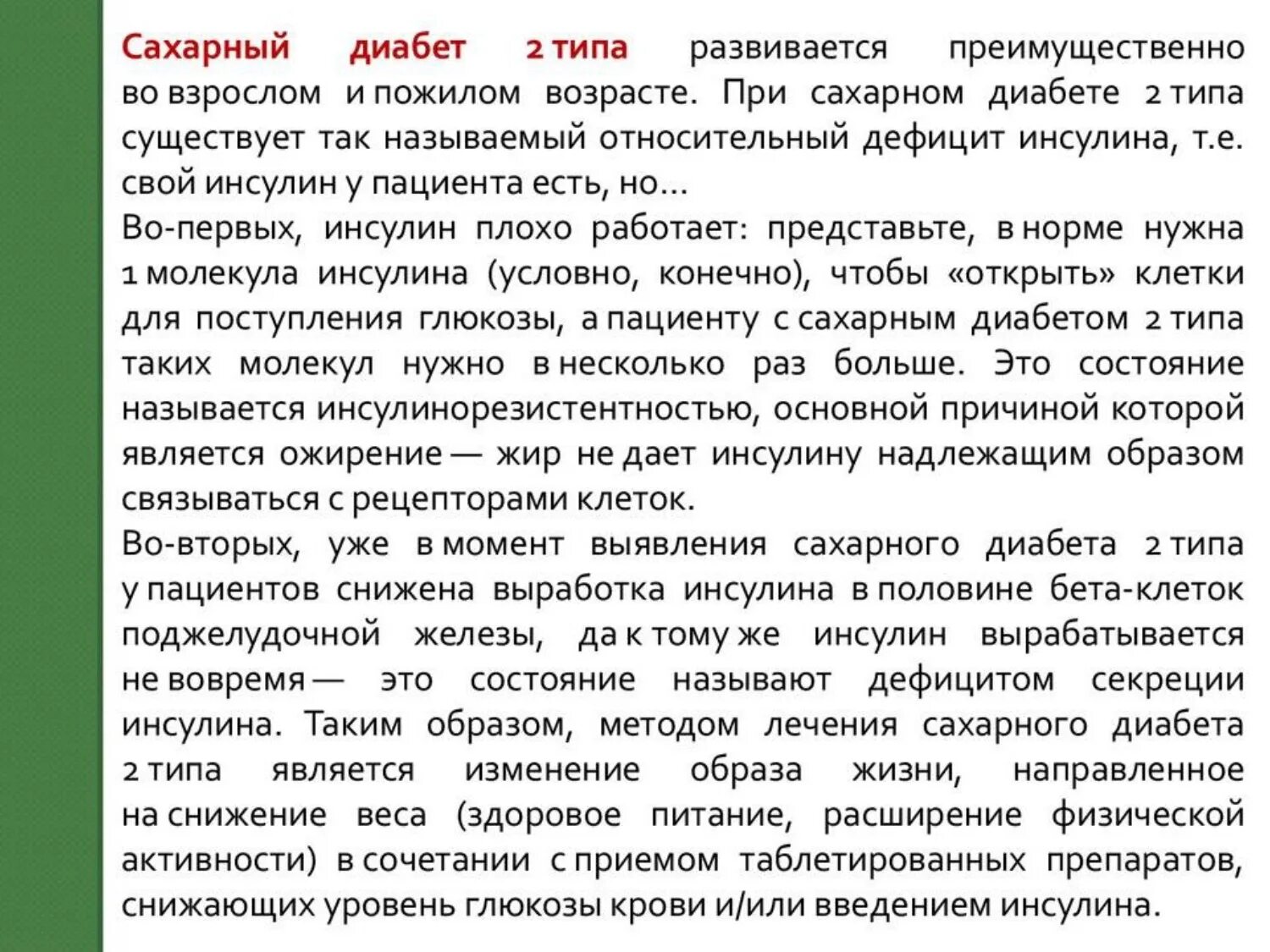 Сахарный диабет 2 типа развивается преимущественно во взрослом и пожилом возрасте. При сахарном диабете 2 типа существует так называемый относительный дефицит инсулина, т.е. свой инсулин у пациента есть, но…
Во-первых, инсулин плохо работает: представьте, в норме нужна 1 молекула инсулина (условно, конечно), чтобы «открыть» клетки для поступления глюкозы, а пациенту с сахарным диабетом 2 типа таких молекул нужно в несколько раз больше. Это состояние называется инсулинорезистентностью, основной причиной которой является ожирение — жир не дает инсулину надлежащим образом связываться с рецепторами клеток.
Во-вторых, уже в момент выявления сахарного диабета 2 типа у пациентов снижена выработка инсулина в половине бета-клеток поджелудочной железы, да к тому же инсулин вырабатывается не вовремя — это состояние называют дефицитом секреции инсулина. Таким образом, методом лечения сахарного диабета 2 типа является изменение образа жизни, направленное на снижение веса (здоровое питание, расширение физической активности) в сочетании с приемом таблетированных препаратов, снижающих уровень глюкозы крови и/или введением инсулина.